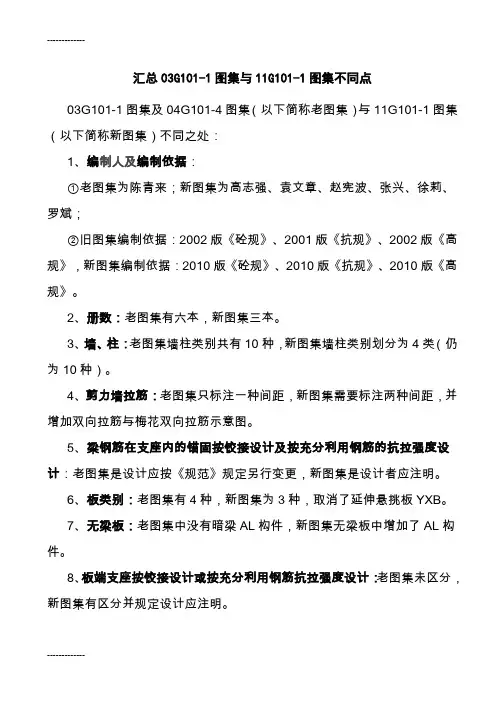 ------------

汇总 03G101-1 图集与 11G101-1 图集不同点

03G101-1 图集及 04G101-4 图集（以下简称老图集）与 11G101-1 图集（以下简称新图集）不同之处：

1、编制人及编制依据：

①老图集为陈青来；新图集为高志强、袁文章、赵宪波、张兴、徐莉、罗斌；

②旧图集编制依据：2002 版《砼规》、2001 版《抗规》、2002 版《高规》，新图集编制依据：2010 版《砼规》、2010 版《抗规》、2010 版《高规》。

2、册数：老图集有六本，新图集三本。

3、墙、柱：老图集墙柱类别共有 10 种，新图集墙柱类别划分为 4 类（仍为 10 种）。

4、剪力墙拉筋：老图集只标注一种间距，新图集需要标注两种间距，并增加双向拉筋与梅花双向拉筋示意图。

5、梁钢筋在支座内的锚固按铰接设计及按充分利用钢筋的抗拉强度设计：老图集是设计应按《规范》规定另行变更，新图集是设计者应注明。

6、板类别：老图集有 4 种，新图集为 3 种，取消了延伸悬挑板 YXB。

7、无梁板：老图集中没有暗梁 AL 构件，新图集无梁板中增加了 AL 构件。

8、板端支座按铰接设计或按充分利用钢筋抗拉强度设计：老图集未区分，新图集有区分并规定设计应注明。

------------